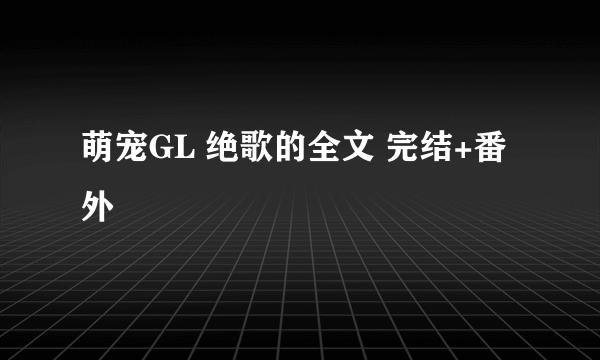 萌宠GL 绝歌的全文 完结+番外